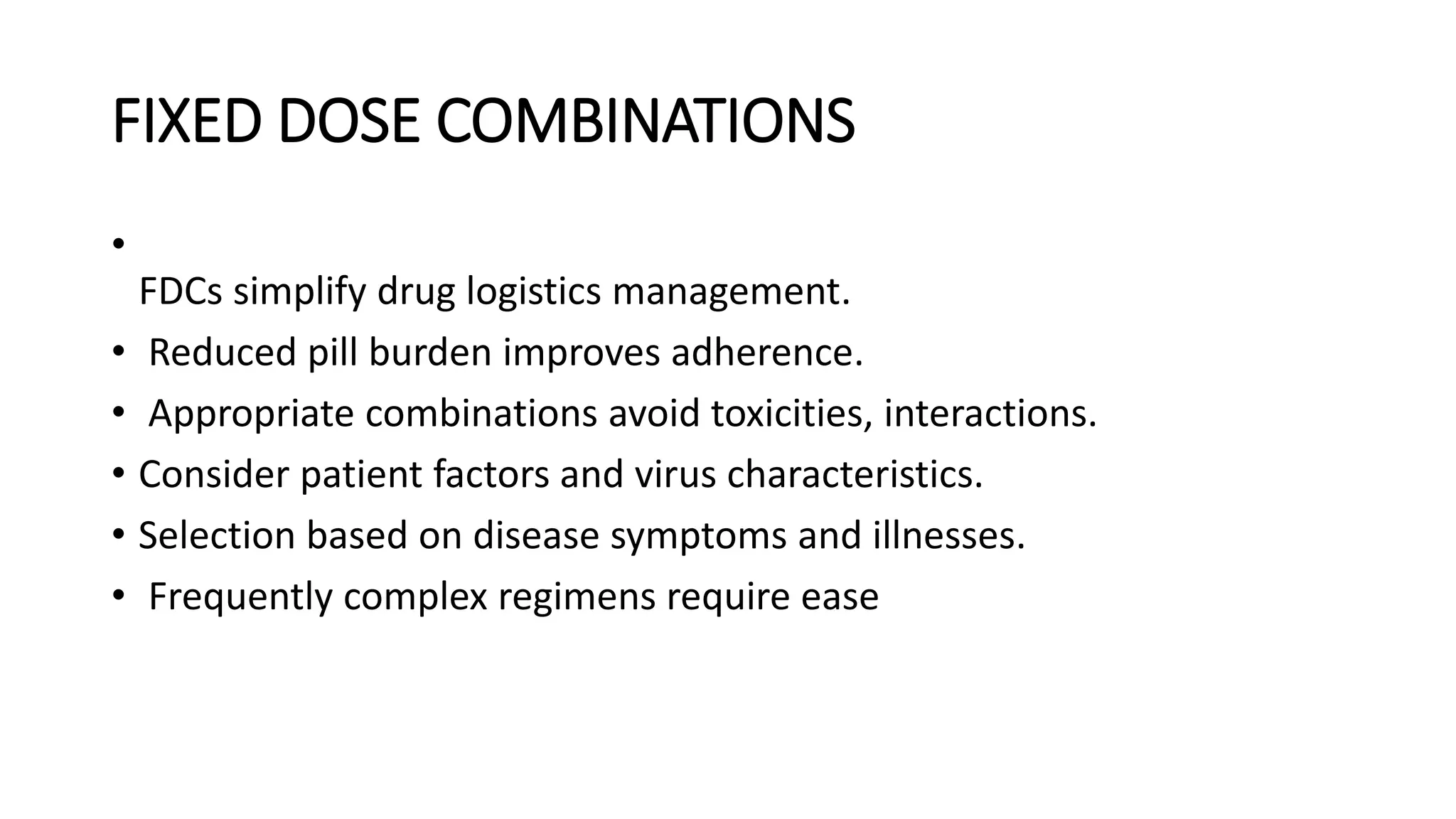 FIXED DOSE COMBINATIONS

•
FDCs simplify drug logistics management.
• Reduced pill burden improves adherence.
• Appropriate combinations avoid toxicities, interactions.
• Consider patient factors and virus characteristics.
• Selection based on disease symptoms and illnesses.
• Frequently complex regimens require ease